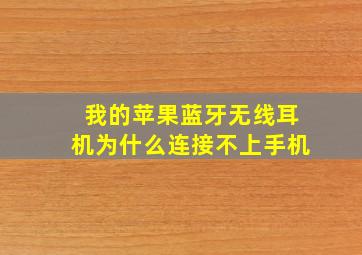 我的苹果蓝牙无线耳机为什么连接不上手机